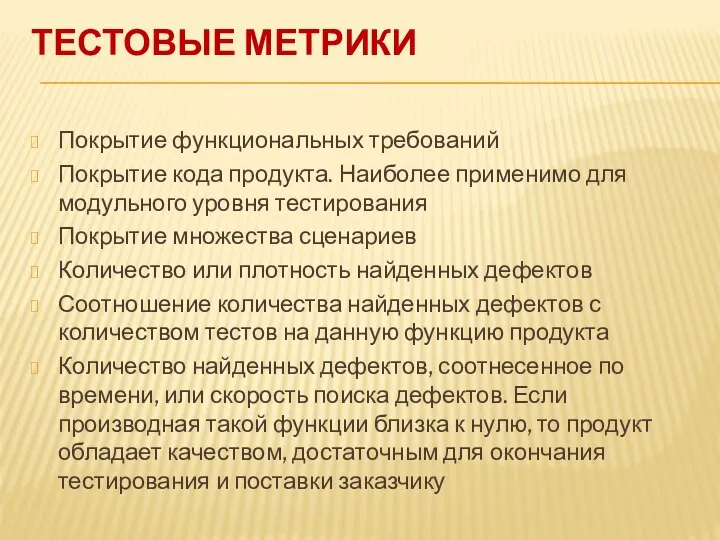 ТЕСТОВЫЕ МЕТРИКИ

Покрытие функциональных требований

Покрытие кода продукта. Наиболее применимо для модульного уровня тестирования

Покрытие множества сценариев

Количество или плотность найденных дефектов

Соотношение количества найденных дефектов с количеством тестов на данную функцию продукта

Количество найденных дефектов, соотнесенное по времени, или скорость поиска дефектов. Если производная такой функции близка к нулю, то продукт обладает качеством, достаточным для окончания тестирования и поставки заказчику